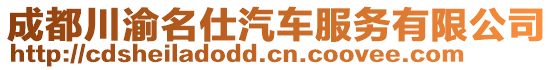 成都川渝名仕汽车服务有限公司
http://cdsheiladodd.cn.coovee.com